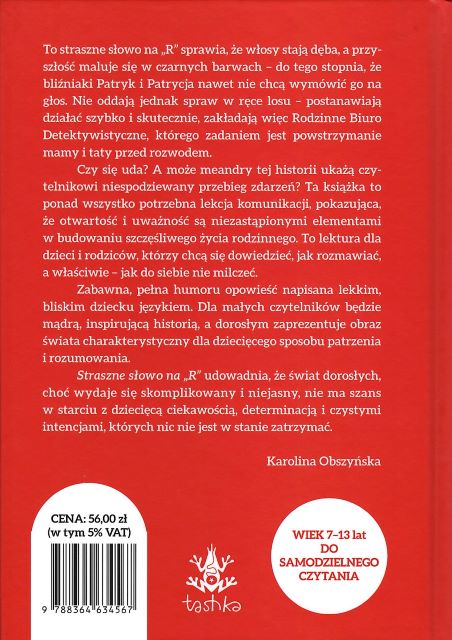 To straszne słowo na „R" sprawia, że włosy stają dęba, a przyszłość maluje się w czarnych barwach – do tego stopnia, że bliźniaki Patryk i Patrycja nawet nie chcą wymówić go na głos. Nie oddają jednak spraw w ręce losu – postanawiają działać szybko i skutecznie, zakładają więc Rodzinne Biuro Detektywistyczne, którego zadaniem jest powstrzymanie mamy i taty przed rozwodem.

Czy się uda? A może meandry tej historii ukażą czytelnikowi niespodziewany przebieg zdarzeń? Ta książka to ponad wszystko potrzebna lekcja komunikacji, pokazująca, że otwartość i uważność są niezastąpionymi elementami w budowaniu szczęśliwego życia rodzinnego. To lektura dla dzieci i rodziców, którzy chcą się dowiedzieć, jak rozmawiać, a właściwie – jak do siebie nie milczeć.

Zabawna, pełna humoru opowieść napisana lekkim, bliskim dziecku językiem. Dla małych czytelników będzie mądrą, inspirującą historią, a dorosłym zaprezentuje obraz świata charakterystyczny dla dziecięcego sposobu patrzenia i rozumowania.

Straszne słowo na „R" udowadnia, że świat dorosłych, choć wydaje się skomplikowany i niejasny, nie ma szans w starciu z dziecięcą ciekawością, determinacją i czystymi intencjami, których nic nie jest w stanie zatrzymać.

Karolina Obszyńska

CENA: 56,00 zł
(w tym 5% VAT)

9 788364 634567

tashka

WIEK 7–13 lat
DO
SAMODZIELNEGO
CZYTANIA